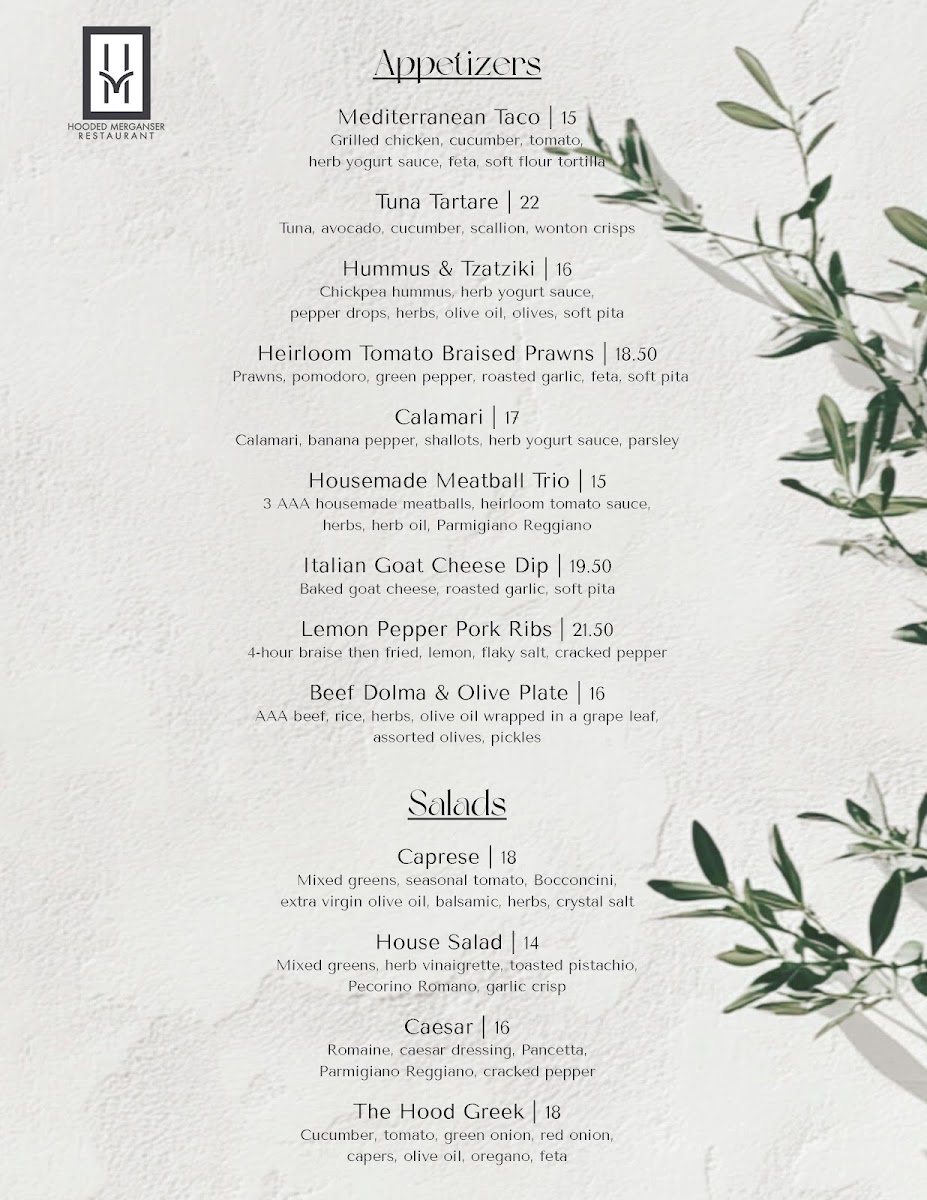 HM
HOODED MERGANSER RESTAURANT

Appetizers

Mediterranean Taco | 15
Grilled chicken, cucumber, tomato, herb yogurt sauce, feta, soft flour tortilla

Tuna Tartare | 22
Tuna, avocado, cucumber, scallion, wonton crisps

Hummus & Tzatziki | 16
Chickpea hummus, herb yogurt sauce, pepper drops, herbs, olive oil, olives, soft pita

Heirloom Tomato Braised Prawns | 18.50
Prawns, pomodoro, green pepper, roasted garlic, feta, soft pita

Calamari | 17
Calamari, banana pepper, shallots, herb yogurt sauce, parsley

Housemade Meatball Trio | 15
3 AAA housemade meatballs, heirloom tomato sauce, herbs, herb oil, Parmigiano Reggiano

Italian Goat Cheese Dip | 19.50
Baked goat cheese, roasted garlic, soft pita

Lemon Pepper Pork Ribs | 21.50
4-hour braise then fried, lemon, flaky salt, cracked pepper

Beef Dolma & Olive Plate | 16
AAA beef, rice, herbs, olive oil wrapped in a grape leaf, assorted olives, pickles

Salads

Caprese | 18
Mixed greens, seasonal tomato, Bocconcini, extra virgin olive oil, balsamic, herbs, crystal salt

House Salad | 14
Mixed greens, herb vinaigrette, toasted pistachio, Pecorino Romano, garlic crisp

Caesar | 16
Romaine, caesar dressing, Pancetta, Parmigiano Reggiano, cracked pepper

The Hood Greek | 18
Cucumber, tomato, green onion, red onion, capers, olive oil, oregano, feta